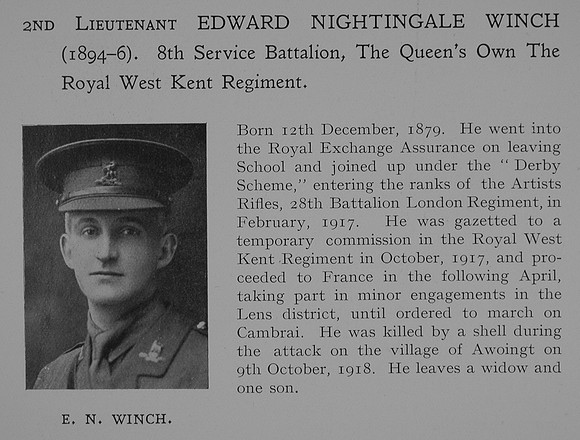 2ND LIEUTENANT EDWARD NIGHTINGALE WINCH (1894–6). 8th Service Battalion, The Queen's Own The Royal West Kent Regiment.

Born 12th December, 1879. He went into the Royal Exchange Assurance on leaving School and joined up under the "Derby Scheme," entering the ranks of the Artists Rifles, 28th Battalion London Regiment, in February, 1917. He was gazetted to a temporary commission in the Royal West Kent Regiment in October, 1917, and proceeded to France in the following April, taking part in minor engagements in the Lens district, until ordered to march on Cambrai. He was killed by a shell during the attack on the village of Awoingt on 9th October, 1918. He leaves a widow and one son.

E. N. WINCH.